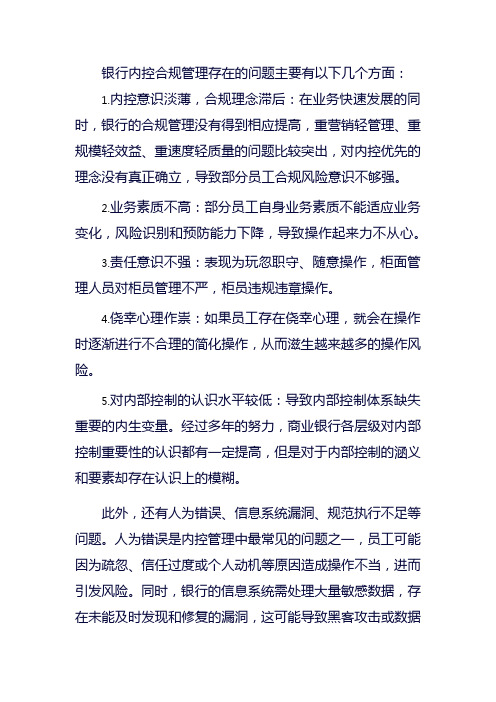 银行内控合规管理存在的问题主要有以下几个方面：

1.内控意识淡薄，合规理念滞后：在业务快速发展的同时，银行的合规管理没有得到相应提高，重营销轻管理、重规模轻效益、重速度轻质量的问题比较突出，对内控优先的理念没有真正确立，导致部分员工合规风险意识不够强。

2.业务素质不高：部分员工自身业务素质不能适应业务变化，风险识别和预防能力下降，导致操作起来力不从心。

3.责任意识不强：表现为玩忽职守、随意操作，柜面管理人员对柜员管理不严，柜员违规违章操作。

4.侥幸心理作祟：如果员工存在侥幸心理，就会在操作时逐渐进行不合理的简化操作，从而滋生越来越多的操作风险。

5.对内部控制的认识水平较低：导致内部控制体系缺失重要的内生变量。经过多年的努力，商业银行各层级对内部控制重要性的认识都有一定提高，但是对于内部控制的涵义和要素却存在认识上的模糊。

此外，还有人为错误、信息系统漏洞、规范执行不足等问题。人为错误是内控管理中最常见的问题之一，员工可能因为疏忽、信任过度或个人动机等原因造成操作不当，进而引发风险。同时，银行的信息系统需处理大量敏感数据，存在未能及时发现和修复的漏洞，这可能导致黑客攻击或数据